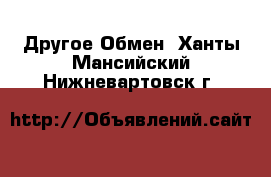 Другое Обмен  Ханты Мансийский Нижневартовск г

http://Объявлений.сайт